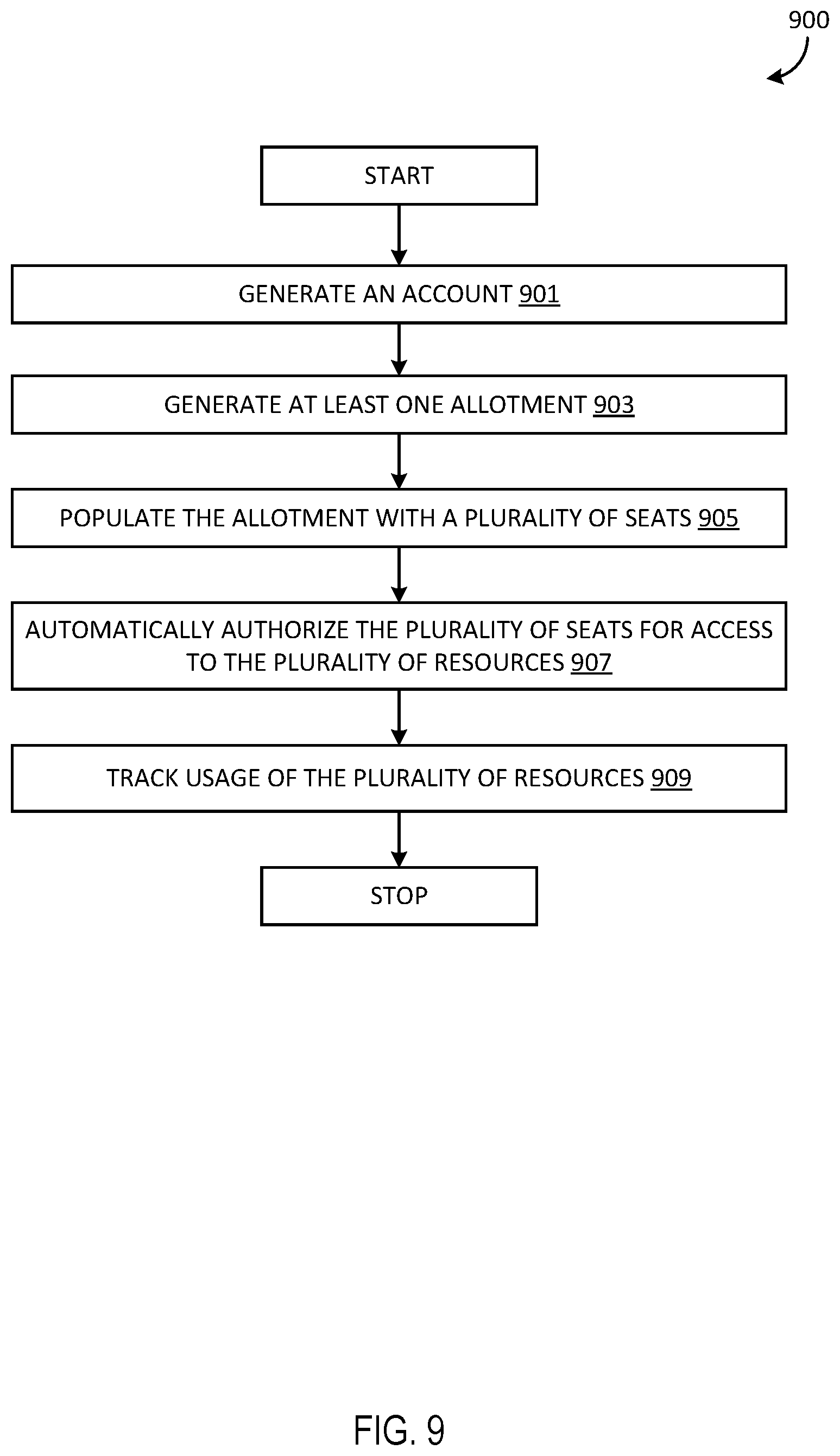 900

START

GENERATE AN ACCOUNT 901

GENERATE AT LEAST ONE ALLOTMENT 903

POPULATE THE ALLOTMENT WITH A PLURALITY OF SEATS 905

AUTOMATICALLY AUTHORIZE THE PLURALITY OF SEATS FOR ACCESS TO THE PLURALITY OF RESOURCES 907

TRACK USAGE OF THE PLURALITY OF RESOURCES 909

STOP

FIG. 9